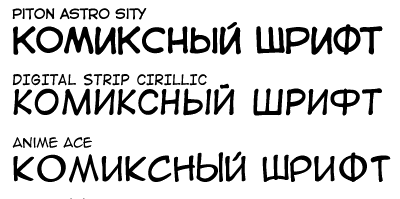 PITON ASTRO SITY
КОМИКСНЫЙ ШРИФТ

DIGITAL STRIP CIRILLIC
КОМИКСНЫЙ ШРИФТ

ANIME ACE
КОМИКСНЫЙ ШРИФТ